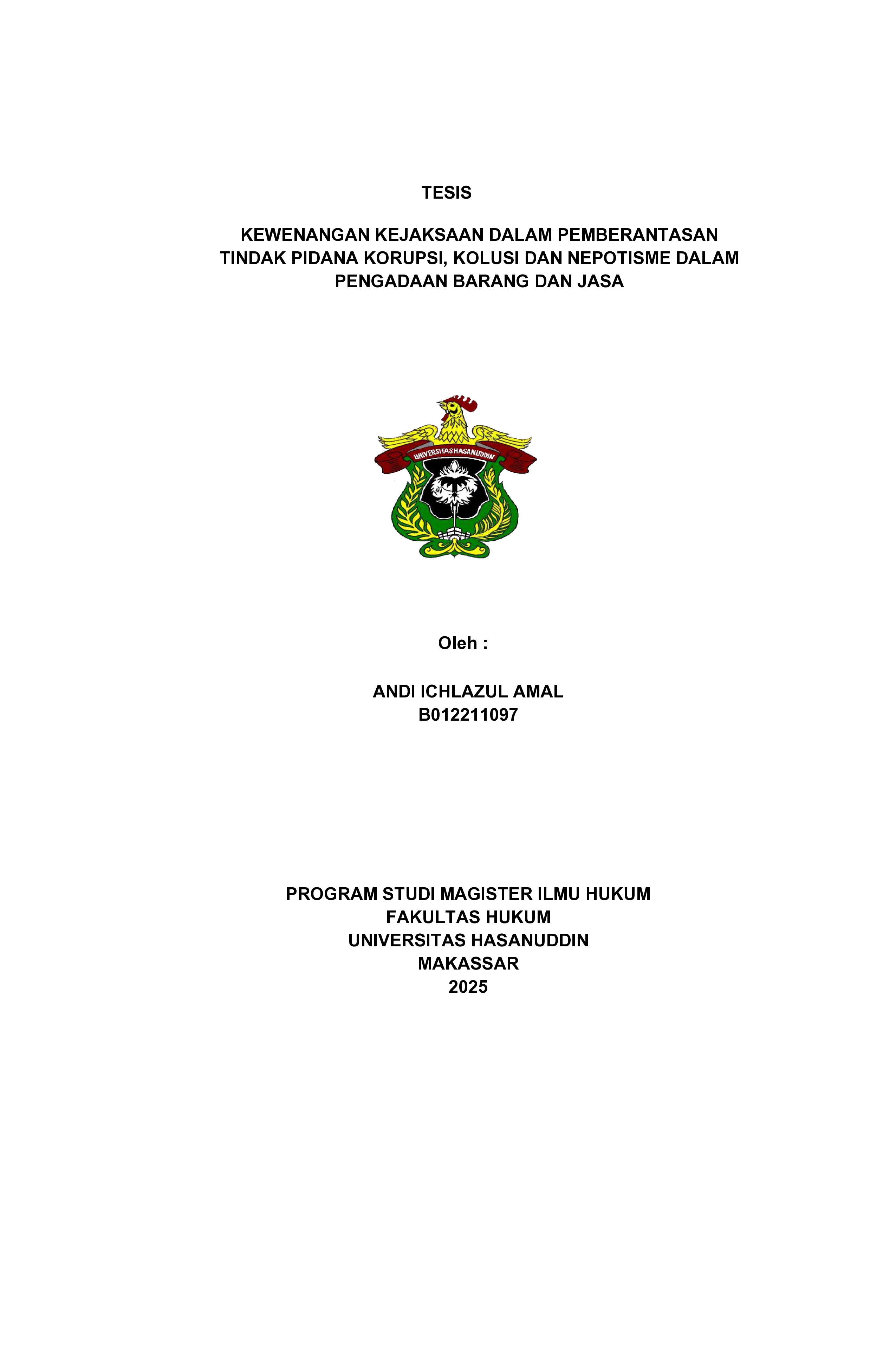 TESIS

KEWENANGAN KEJAKSAAN DALAM PEMBERANTASAN TINDAK PIDANA KORUPSI, KOLUSI DAN NEPOTISME DALAM PENGADAAN BARANG DAN JASA

UNIVERSITAS HASANUDDIN

Oleh :

ANDI ICHLAZUL AMAL
B012211097

PROGRAM STUDI MAGISTER ILMU HUKUM
FAKULTAS HUKUM
UNIVERSITAS HASANUDDIN
MAKASSAR
2025